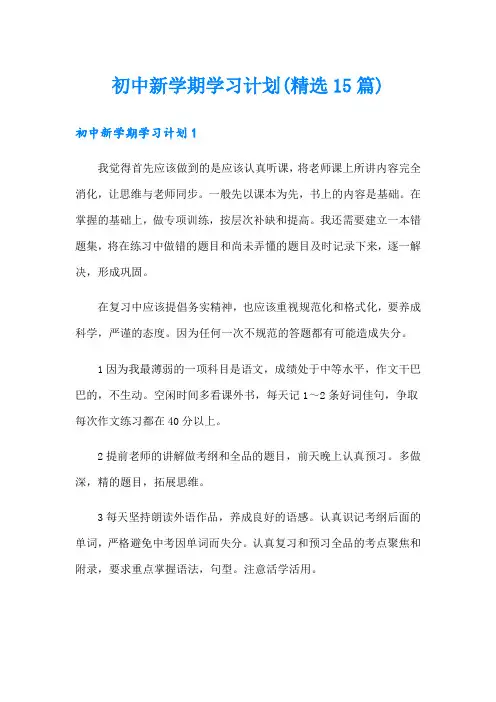 初中新学期学习计划(精选15篇)

初中新学期学习计划1

我觉得首先应该做到的是应该认真听课，将老师课上所讲内容完全消化，让思维与老师同步。一般先以课本为先，书上的内容是基础。在掌握的基础上，做专项训练，按层次补缺和提高。我还需要建立一本错题集，将在练习中做错的题目和尚未弄懂的题目及时记录下来，逐一解决，形成巩固。

在复习中应该提倡务实精神，也应该重视规范化和格式化，要养成科学，严谨的态度。因为任何一次不规范的答题都有可能造成失分。

1因为我最薄弱的一项科目是语文，成绩处于中等水平，作文干巴巴的，不生动。空闲时间多看课外书，每天记1~2条好词佳句，争取每次作文练习都在40分以上。

2提前老师的讲解做考纲和全品的题目，前天晚上认真预习。多做深，精的题目，拓展思维。

3每天坚持朗读外语作品，养成良好的语感。认真识记考纲后面的单词，严格避免中考因单词而失分。认真复习和预习全品的考点聚焦和附录，要求重点掌握语法，句型。注意活学活用。